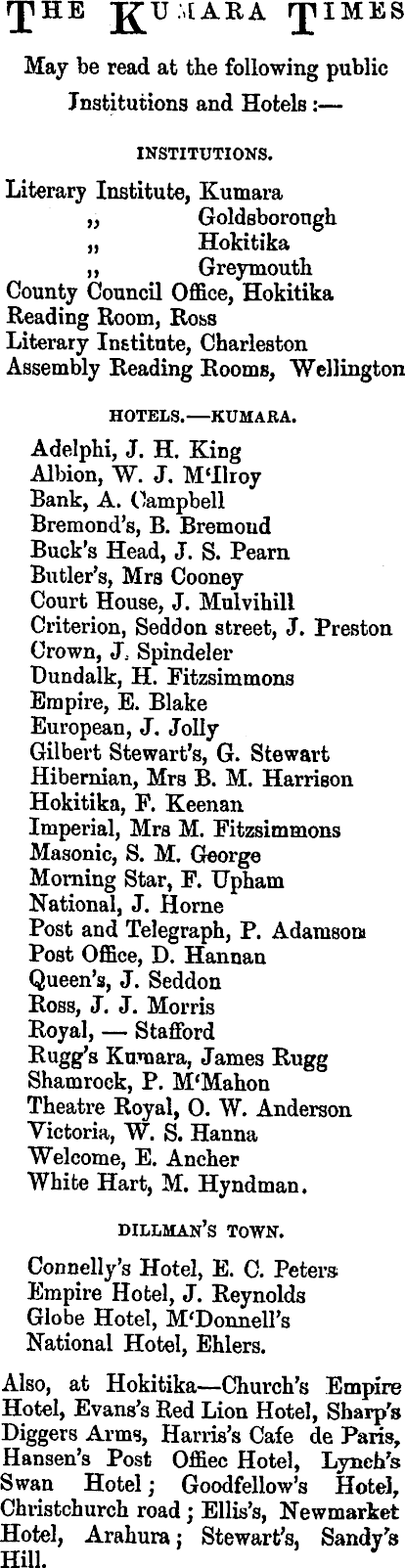 THE KUMARA TIMES

May be read at the following public Institutions and Hotels :—

INSTITUTIONS.

Literary Institute, Kumara
„ Goldsborough
„ Hokitika
„ Greymouth
County Council Office, Hokitika
Reading Room, Ross
Literary Institute, Charleston
Assembly Reading Rooms, Wellington

HOTELS.—KUMARA.

Adelphi, J. H. King
Albion, W. J. M'Ilroy
Bank, A. Campbell
Bremond's, B. Bremond
Buck's Head, J. S. Pearn
Butler's, Mrs Cooney
Court House, J. Mulvihill
Criterion, Seddon street, J. Preston
Crown, J. Spindeler
Dundalk, H. Fitzsimmons
Empire, E. Blake
European, J. Jolly
Gilbert Stewart's, G. Stewart
Hibernian, Mrs B. M. Harrison
Hokitika, F. Keenan
Imperial, Mrs M. Fitzsimmons
Masonic, S. M. George
Morning Star, F. Upham
National, J. Horne
Post and Telegraph, P. Adamson
Post Office, D. Hannan
Queen's, J. Seddon
Ross, J. J. Morris
Royal, — Stafford
Rugg's Kumara, James Rugg
Shamrock, P. M'Mahon
Theatre Royal, O. W. Anderson
Victoria, W. S. Hanna
Welcome, E. Ancher
White Hart, M. Hyndman.

DILLMAN'S TOWN.

Connelly's Hotel, E. C. Peters
Empire Hotel, J. Reynolds
Globe Hotel, M'Donnell's
National Hotel, Ehlers.

Also, at Hokitika—Church's Empire Hotel, Evans's Red Lion Hotel, Sharp's Diggers Arms, Harris's Cafe de Paris, Hansen's Post Offiec Hotel, Lynch's Swan Hotel; Goodfellow's Hotel, Christchurch road; Ellis's, Newmarket Hotel, Arahura; Stewart's, Sandy's Hill.